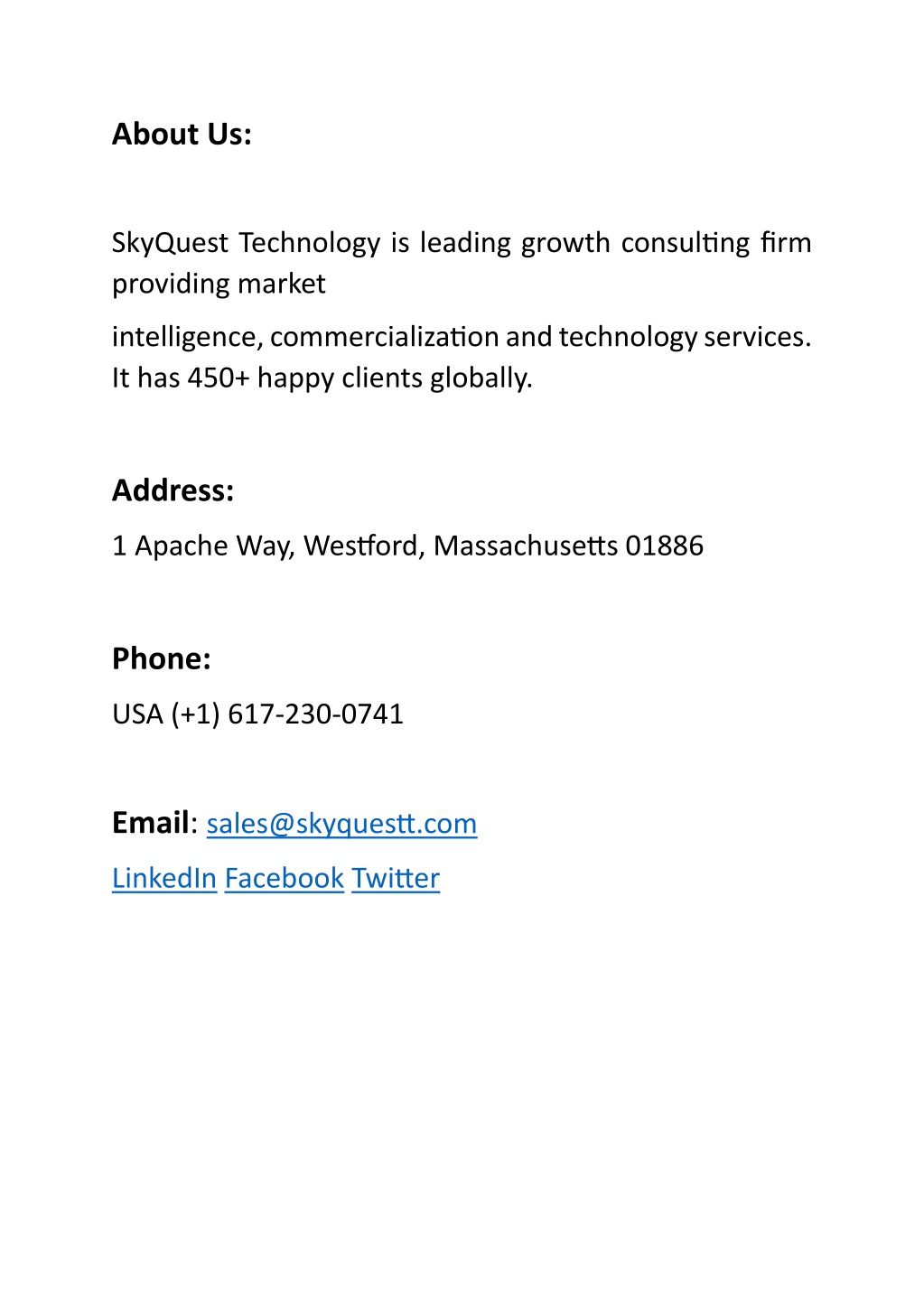 About Us:

SkyQuest Technology is leading growth consulting firm providing market

intelligence, commercialization and technology services. It has 450+ happy clients globally.

Address:

1 Apache Way, Westford, Massachusetts 01886

Phone:

USA (+1) 617-230-0741

Email: sales@skyquestt.com

LinkedIn Facebook Twitter